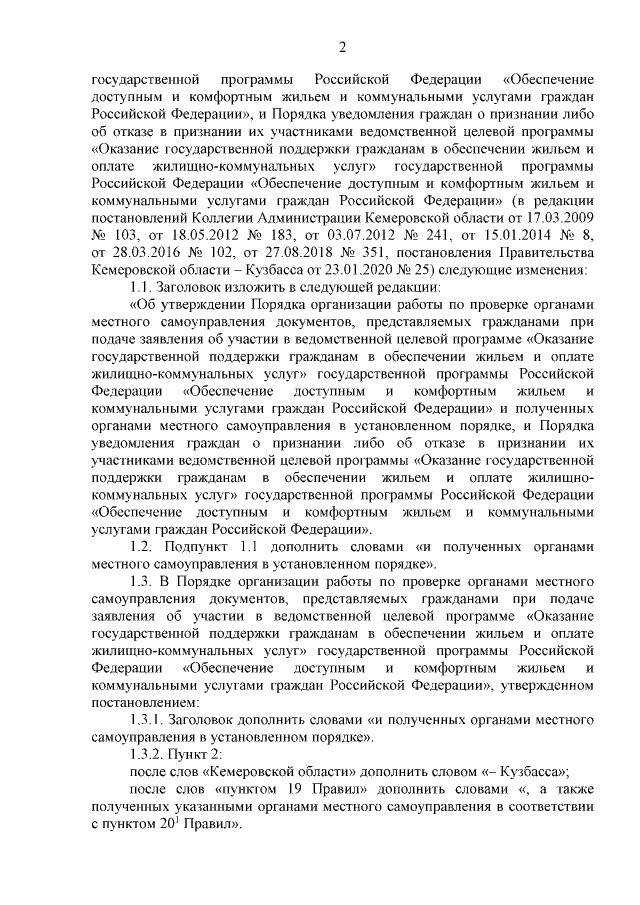 2

государственной программы Российской Федерации «Обеспечение доступным и комфортным жильем и коммунальными услугами граждан Российской Федерации», и Порядка уведомления граждан о признании либо об отказе в признании их участниками ведомственной целевой программы «Оказание государственной поддержки гражданам в обеспечении жильем и оплате жилищно-коммунальных услуг» государственной программы Российской Федерации «Обеспечение доступным и комфортным жильем и коммунальными услугами граждан Российской Федерации» (в редакции постановлений Коллегии Администрации Кемеровской области от 17.03.2009 № 103, от 18.05.2012 № 183, от 03.07.2012 № 241, от 15.01.2014 № 8, от 28.03.2016 № 102, от 27.08.2018 № 351, постановления Правительства Кемеровской области – Кузбасса от 23.01.2020 № 25) следующие изменения:

1.1. Заголовок изложить в следующей редакции:

«Об утверждении Порядка организации работы по проверке органами местного самоуправления документов, представляемых гражданами при подаче заявления об участии в ведомственной целевой программе «Оказание государственной поддержки гражданам в обеспечении жильем и оплате жилищно-коммунальных услуг» государственной программы Российской Федерации «Обеспечение доступным и комфортным жильем и коммунальными услугами граждан Российской Федерации» и полученных органами местного самоуправления в установленном порядке, и Порядка уведомления граждан о признании либо об отказе в признании их участниками ведомственной целевой программы «Оказание государственной поддержки гражданам в обеспечении жильем и оплате жилищно-коммунальных услуг» государственной программы Российской Федерации «Обеспечение доступным и комфортным жильем и коммунальными услугами граждан Российской Федерации».

1.2. Подпункт 1.1 дополнить словами «и полученных органами местного самоуправления в установленном порядке».

1.3. В Порядке организации работы по проверке органами местного самоуправления документов, представляемых гражданами при подаче заявления об участии в ведомственной целевой программе «Оказание государственной поддержки гражданам в обеспечении жильем и оплате жилищно-коммунальных услуг» государственной программы Российской Федерации «Обеспечение доступным и комфортным жильем и коммунальными услугами граждан Российской Федерации», утвержденном постановлением:

1.3.1. Заголовок дополнить словами «и полученных органами местного самоуправления в установленном порядке».

1.3.2. Пункт 2:

после слов «Кемеровской области» дополнить словом «– Кузбасса»;

после слов «пунктом 19 Правил» дополнить словами «, а также полученных указанными органами местного самоуправления в соответствии с пунктом $20^1$ Правил».